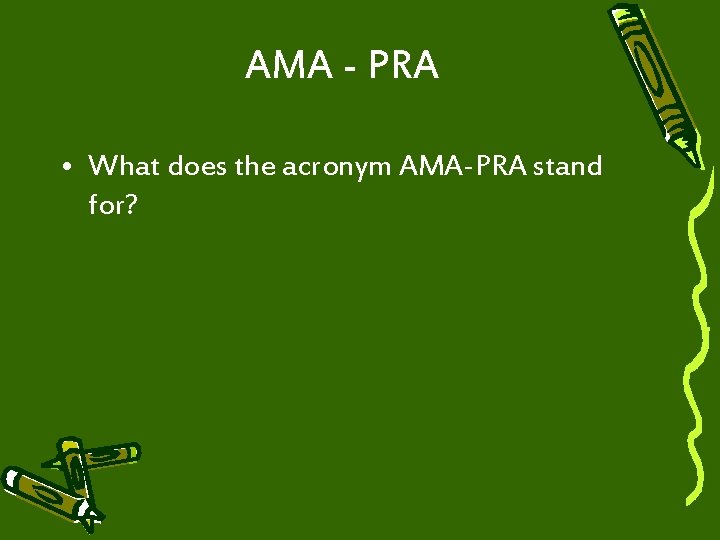 AMA - PRA

• What does the acronym AMA-PRA stand for?